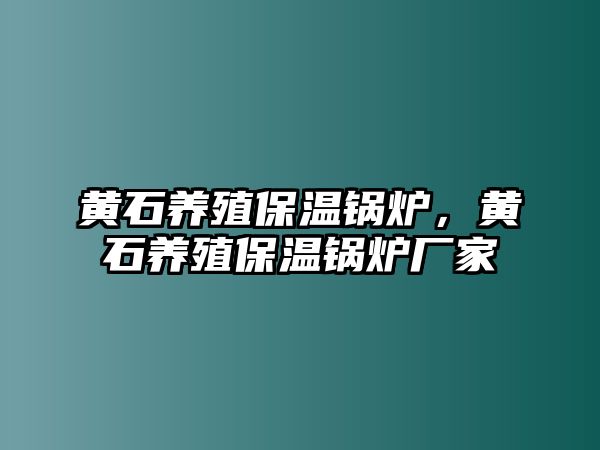 黄石养殖保温锅炉，黄石养殖保温锅炉厂家